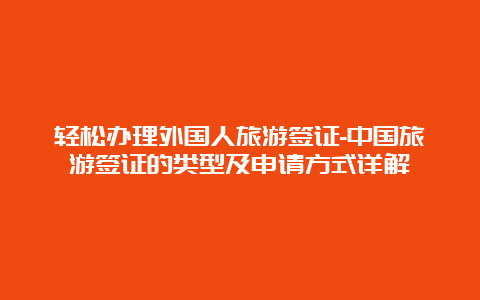 轻松办理外国人旅游签证-中国旅游签证的类型及申请方式详解